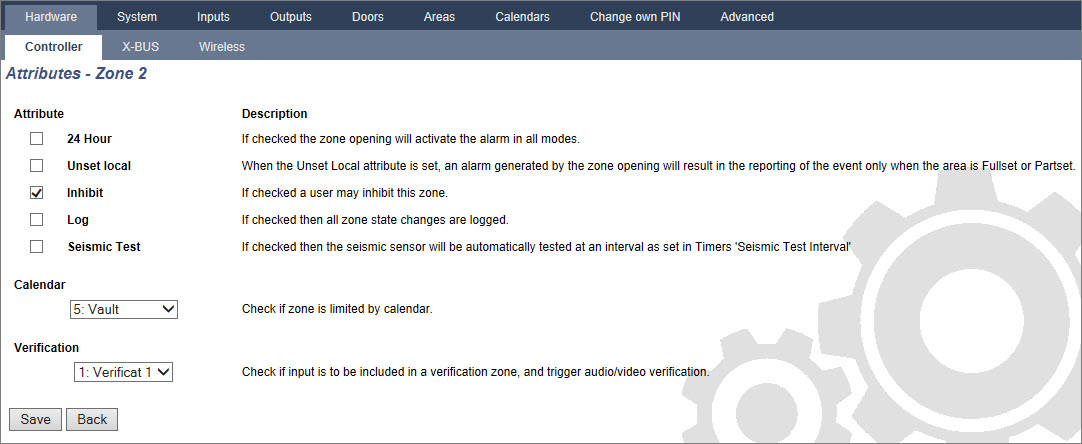 Hardware System Inputs Outputs Doors Areas Calendars Change own PIN Advanced

Controller X-BUS Wireless

Attributes - Zone 2

| Attribute | Description |
|---|---|
| ☐ 24 Hour | If checked the zone opening will activate the alarm in all modes. |
| ☐ Unset local | When the Unset Local attribute is set, an alarm generated by the zone opening will result in the reporting of the event only when the area is Fullset or Partset. |
| ☑ Inhibit | If checked a user may inhibit this zone. |
| ☐ Log | If checked then all zone state changes are logged. |
| ☐ Seismic Test | If checked then the seismic sensor will be automatically tested at an interval as set in Timers 'Seismic Test Interval' |

Calendar

5: Vault Check if zone is limited by calendar.

Verification

1: Verificat 1 Check if input is to be included in a verification zone, and trigger audio/video verification.

Save Back